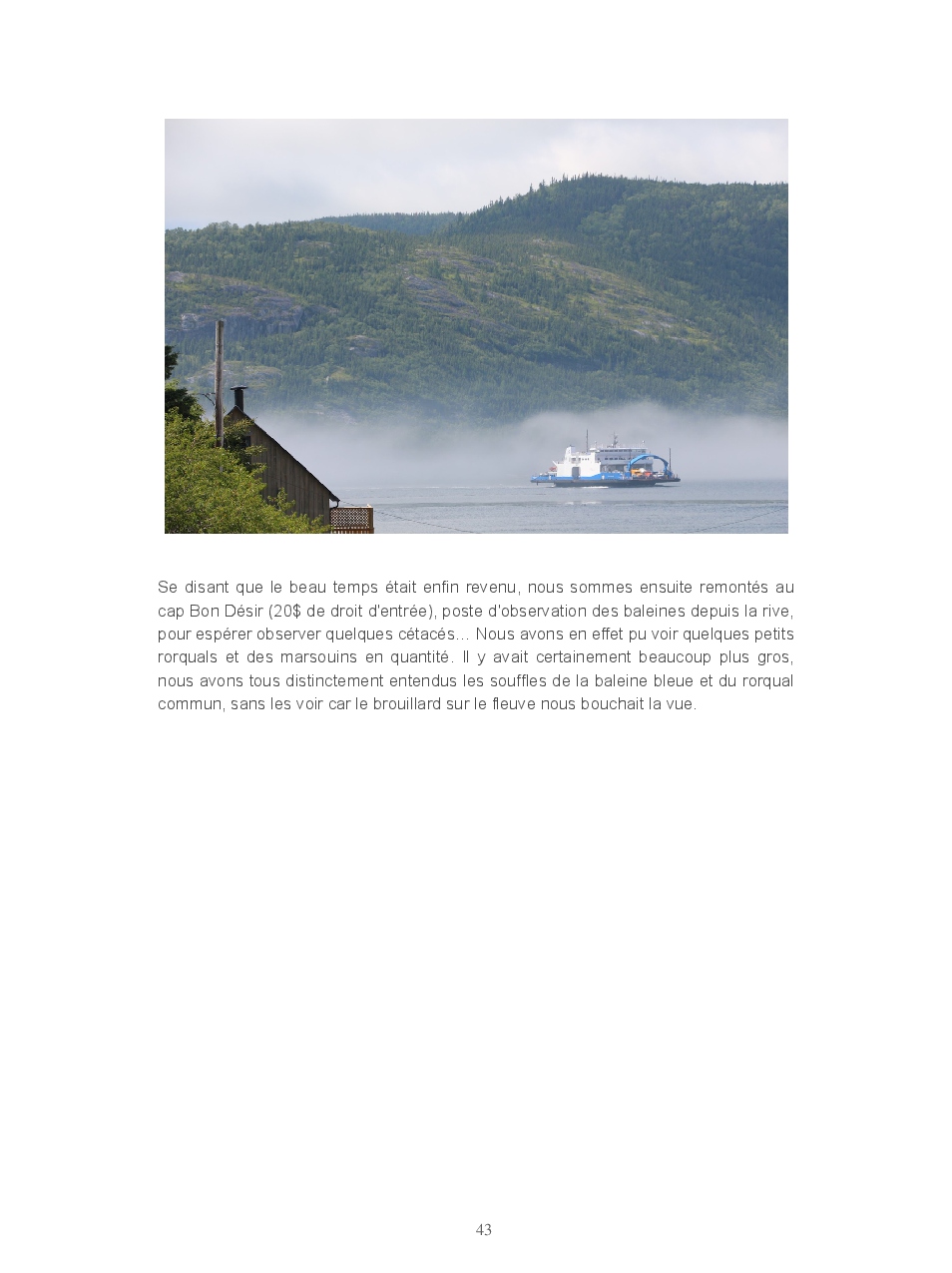 Se disant que le beau temps était enfin revenu, nous sommes ensuite remontés au cap Bon Désir (20$ de droit d'entrée), poste d'observation des baleines depuis la rive, pour espérer observer quelques cétacés… Nous avons en effet pu voir quelques petits rorquals et des marsouins en quantité. Il y avait certainement beaucoup plus gros, nous avons tous distinctement entendus les souffles de la baleine bleue et du rorqual commun, sans les voir car le brouillard sur le fleuve nous bouchait la vue.

43